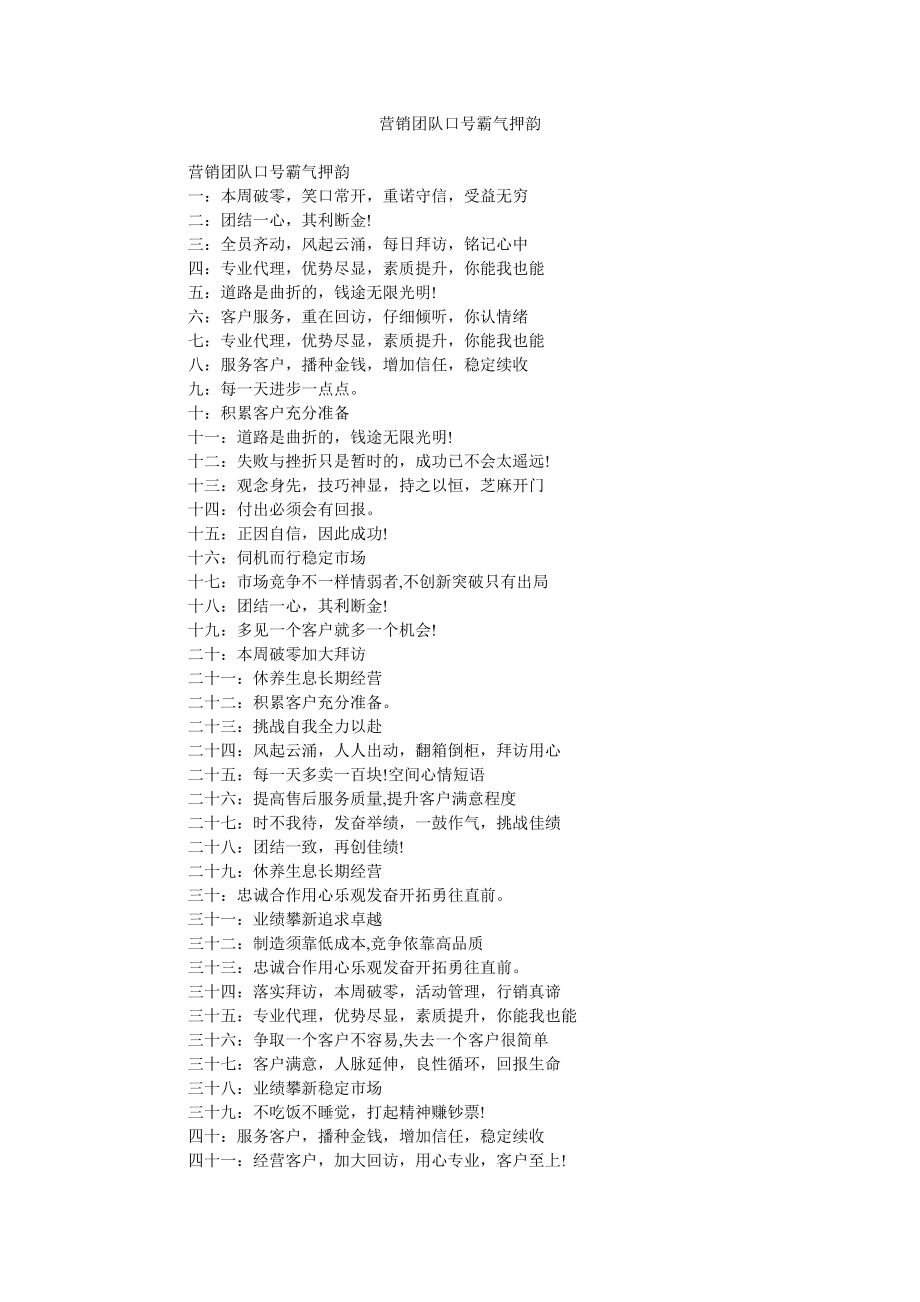 营销团队口号霸气押韵

营销团队口号霸气押韵
一：本周破零，笑口常开，重诺守信，受益无穷
二：团结一心，其利断金!
三：全员齐动，风起云涌，每日拜访，铭记心中
四：专业代理，优势尽显，素质提升，你能我也能
五：道路是曲折的，钱途无限光明!
六：客户服务，重在回访，仔细倾听，你认情绪
七：专业代理，优势尽显，素质提升，你能我也能
八：服务客户，播种金钱，增加信任，稳定续收
九：每一天进步一点点。
十：积累客户充分准备
十一：道路是曲折的，钱途无限光明!
十二：失败与挫折只是暂时的，成功已不会太遥远!
十三：观念身先，技巧神显，持之以恒，芝麻开门
十四：付出必须会有回报。
十五：正因自信，因此成功!
十六：伺机而行稳定市场
十七：市场竞争不一样情弱者,不创新突破只有出局
十八：团结一心，其利断金!
十九：多见一个客户就多一个机会!
二十：本周破零加大拜访
二十一：休养生息长期经营
二十二：积累客户充分准备。
二十三：挑战自我全力以赴
二十四：风起云涌，人人出动，翻箱倒柜，拜访用心
二十五：每一天多卖一百块!空间心情短语
二十六：提高售后服务质量,提升客户满意程度
二十七：时不我待，发奋举绩，一鼓作气，挑战佳绩
二十八：团结一致，再创佳绩!
二十九：休养生息长期经营
三十：忠诚合作用心乐观发奋开拓勇往直前。
三十一：业绩攀新追求卓越
三十二：制造须靠低成本,竞争依靠高品质
三十三：忠诚合作用心乐观发奋开拓勇往直前。
三十四：落实拜访，本周破零，活动管理，行销真谛
三十五：专业代理，优势尽显，素质提升，你能我也能
三十六：争取一个客户不容易,失去一个客户很简单
三十七：客户满意，人脉延伸，良性循环，回报生命
三十八：业绩攀新稳定市场
三十九：不吃饭不睡觉，打起精神赚钞票!
四十：服务客户，播种金钱，增加信任，稳定续收
四十一：经营客户，加大回访，用心专业，客户至上!